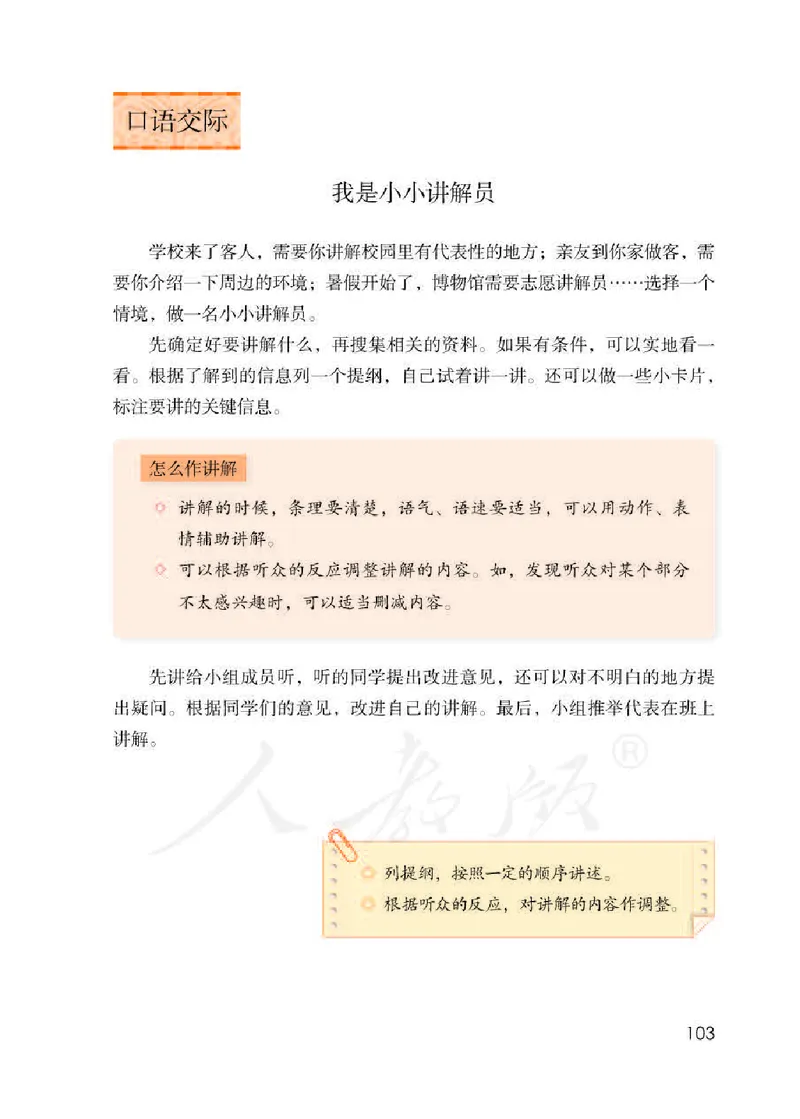 口语交际

我是小小讲解员

学校来了客人，需要你讲解校园里有代表性的地方；亲友到你家做客，需要你介绍一下周边的环境；暑假开始了，博物馆需要志愿讲解员……选择一个情境，做一名小小讲解员。

先确定好要讲解什么，再搜集相关的资料。如果有条件，可以实地看一看。根据了解到的信息列一个提纲，自己试着讲一讲。还可以做一些小卡片，标注要讲的关键信息。

怎么作讲解

讲解的时候，条理要清楚，语气、语速要适当，可以用动作、表情辅助讲解。

可以根据听众的反应调整讲解的内容。如，发现听众对某个部分不太感兴趣时，可以适当删减内容。

先讲给小组成员听，听的同学提出改进意见，还可以对不明白的地方提出疑问。根据同学们的意见，改进自己的讲解。最后，小组推举代表在班上讲解。

人教版®

列提纲，按照一定的顺序讲述。

根据听众的反应，对讲解的内容作调整。

103